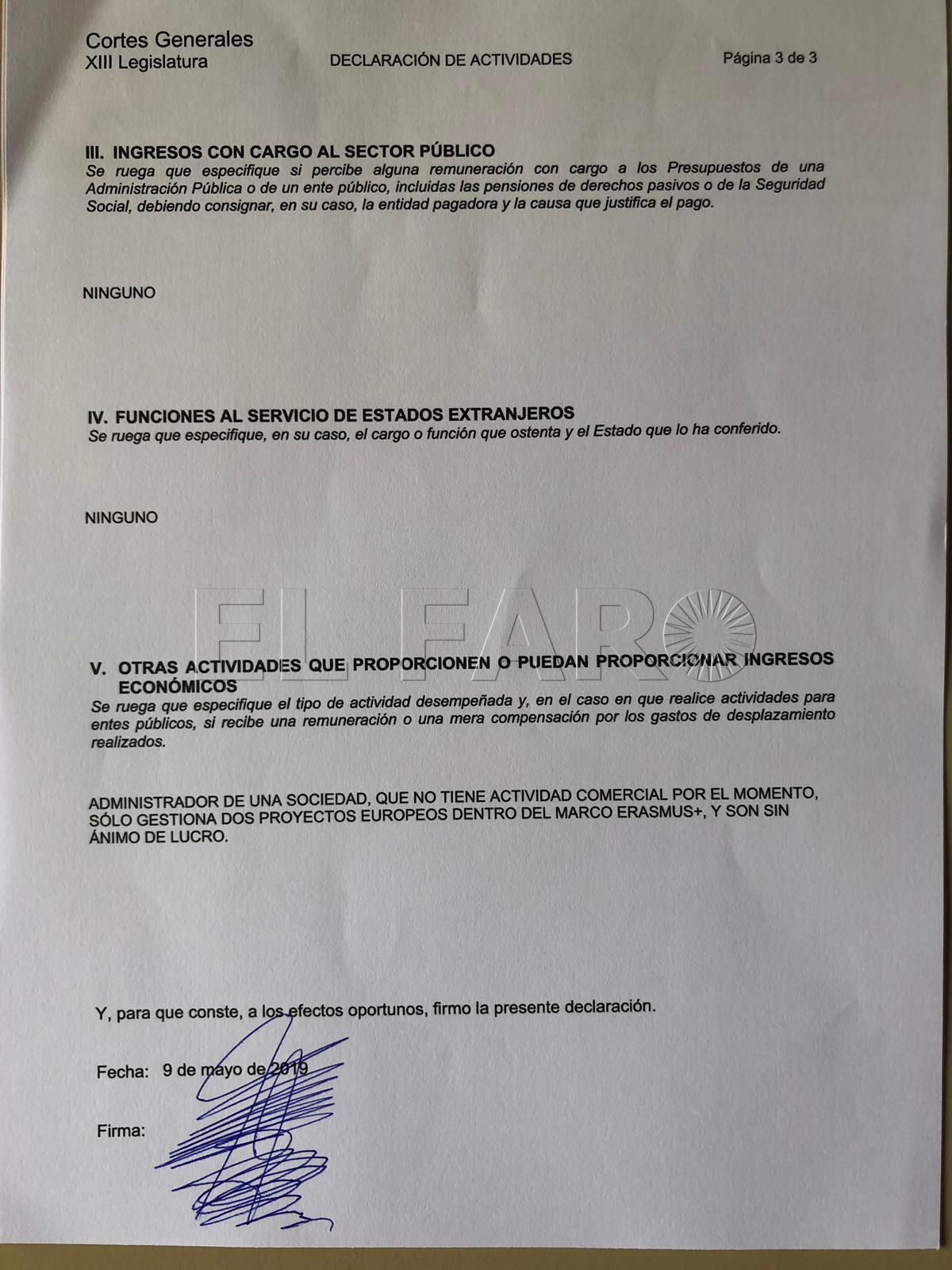 Cortes Generales
XIII Legislatura

DECLARACIÓN DE ACTIVIDADES

Página 3 de 3

III. INGRESOS CON CARGO AL SECTOR PÚBLICO
Se ruega que especifique si percibe alguna remuneración con cargo a los Presupuestos de una Administración Pública o de un ente público, incluidas las pensiones de derechos pasivos o de la Seguridad Social, debiendo consignar, en su caso, la entidad pagadora y la causa que justifica el pago.

NINGUNO

IV. FUNCIONES AL SERVICIO DE ESTADOS EXTRANJEROS
Se ruega que especifique, en su caso, el cargo o función que ostenta y el Estado que lo ha conferido.

NINGUNO

EL FARO

V. OTRAS ACTIVIDADES QUE PROPORCIONEN O PUEDAN PROPORCIONAR INGRESOS ECONÓMICOS
Se ruega que especifique el tipo de actividad desempeñada y, en el caso en que realice actividades para entes públicos, si recibe una remuneración o una mera compensación por los gastos de desplazamiento realizados.

ADMINISTRADOR DE UNA SOCIEDAD, QUE NO TIENE ACTIVIDAD COMERCIAL POR EL MOMENTO, SÓLO GESTIONA DOS PROYECTOS EUROPEOS DENTRO DEL MARCO ERASMUS+, Y SON SIN ÁNIMO DE LUCRO.

Y, para que conste, a los efectos oportunos, firmo la presente declaración.

Fecha: 9 de mayo de 2019

Firma: